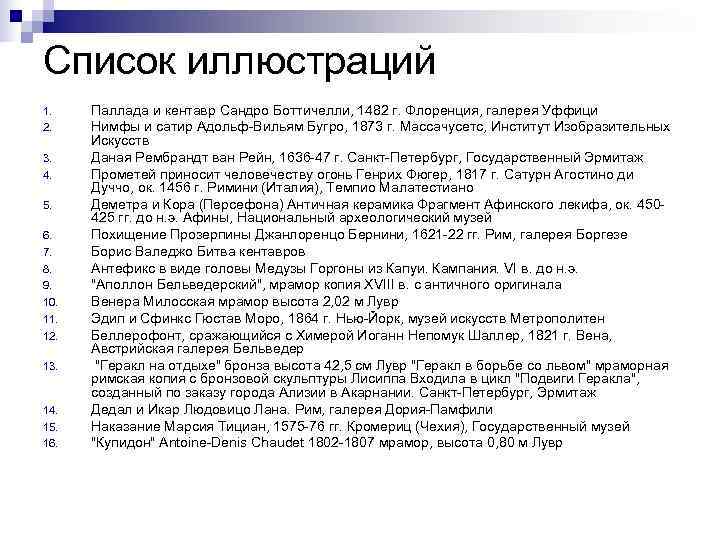 Список иллюстраций

1. Паллада и кентавр Сандро Боттичелли, 1482 г. Флоренция, галерея Уффици
2. Нимфы и сатир Адольф-Вильям Бугро, 1873 г. Массачусетс, Институт Изобразительных Искусств
3. Даная Рембрандт ван Рейн, 1636-47 г. Санкт-Петербург, Государственный Эрмитаж
4. Прометей приносит человечеству огонь Генрих Фюгер, 1817 г. Сатурн Агостино ди Дуччо, ок. 1456 г. Римини (Италия), Темпио Малатестиано
5. Деметра и Кора (Персефона) Античная керамика Фрагмент Афинского лекифа, ок. 450-425 гг. до н.э. Афины, Национальный археологический музей
6. Похищение Прозерпины Джанлоренцо Бернини, 1621-22 гг. Рим, галерея Боргезе
7. Борис Валеджо Битва кентавров
8. Антефикс в виде головы Медузы Горгоны из Капуи. Кампания. VI в. до н.э.
9. "Аполлон Бельведерский", мрамор копия XVIII в. с античного оригинала
10. Венера Милосская мрамор высота 2,02 м Лувр
11. Эдип и Сфинкс Гюстав Моро, 1864 г. Нью-Йорк, музей искусств Метрополитен
12. Беллерофонт, сражающийся с Химерой Иоганн Непомук Шаллер, 1821 г. Вена, Австрийская галерея Бельведер
13. "Геракл на отдыхе" бронза высота 42,5 см Лувр "Геракл в борьбе со львом" мраморная римская копия с бронзовой скульптуры Лисиппа Входила в цикл "Подвиги Геракла", созданный по заказу города Ализии в Акарнании. Санкт-Петербург, Эрмитаж
14. Дедал и Икар Людовицо Лана. Рим, галерея Дория-Памфили
15. Наказание Марсия Тициан, 1575-76 гг. Кромериц (Чехия), Государственный музей
16. "Купидон" Antoine-Denis Chaudet 1802-1807 мрамор, высота 0,80 м Лувр